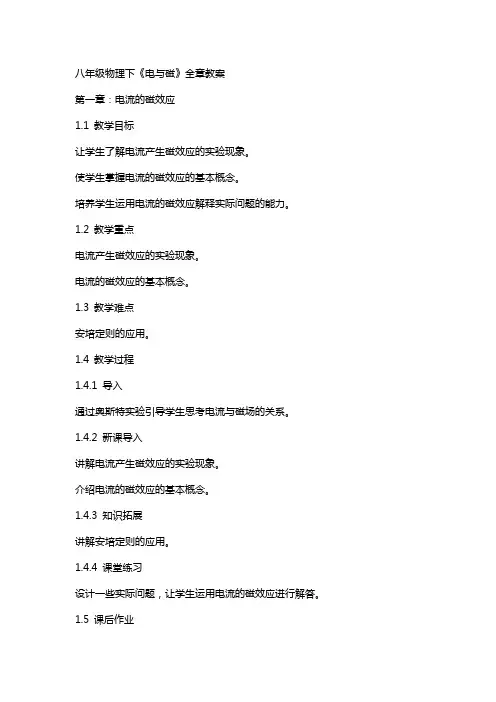 八年级物理下《电与磁》全章教案

第一章：电流的磁效应

1.1 教学目标

让学生了解电流产生磁效应的实验现象。

使学生掌握电流的磁效应的基本概念。

培养学生运用电流的磁效应解释实际问题的能力。

1.2 教学重点

电流产生磁效应的实验现象。

电流的磁效应的基本概念。

1.3 教学难点

安培定则的应用。

1.4 教学过程

1.4.1 导入

通过奥斯特实验引导学生思考电流与磁场的关系。

1.4.2 新课导入

讲解电流产生磁效应的实验现象。

介绍电流的磁效应的基本概念。

1.4.3 知识拓展

讲解安培定则的应用。

1.4.4 课堂练习

设计一些实际问题，让学生运用电流的磁效应进行解答。

1.5 课后作业